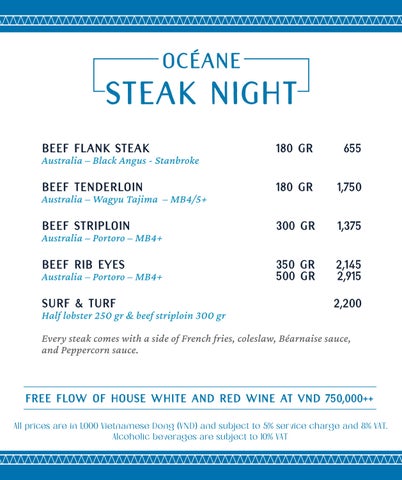 OCÉANE
STEAK NIGHT

BEEF FLANK STEAK 180 GR 655
Australia – Black Angus - Stanbroke

BEEF TENDERLOIN 180 GR 1,750
Australia – Wagyu Tajima – MB4/5+

BEEF STRIPLOIN 300 GR 1,375
Australia – Portoro – MB4+

BEEF RIB EYES 350 GR 2,145
500 GR 2,915
Australia – Portoro – MB4+

SURF & TURF 2,200
Half lobster 250 gr & beef striploin 300 gr

Every steak comes with a side of French fries, coleslaw, Béarnaise sauce, and Peppercorn sauce.

FREE FLOW OF HOUSE WHITE AND RED WINE AT VND 750,000++

All prices are in 1,000 Vietnamese Dong (VND) and subject to 5% service charge and 8% VAT.
Alcoholic beverages are subject to 10% VAT